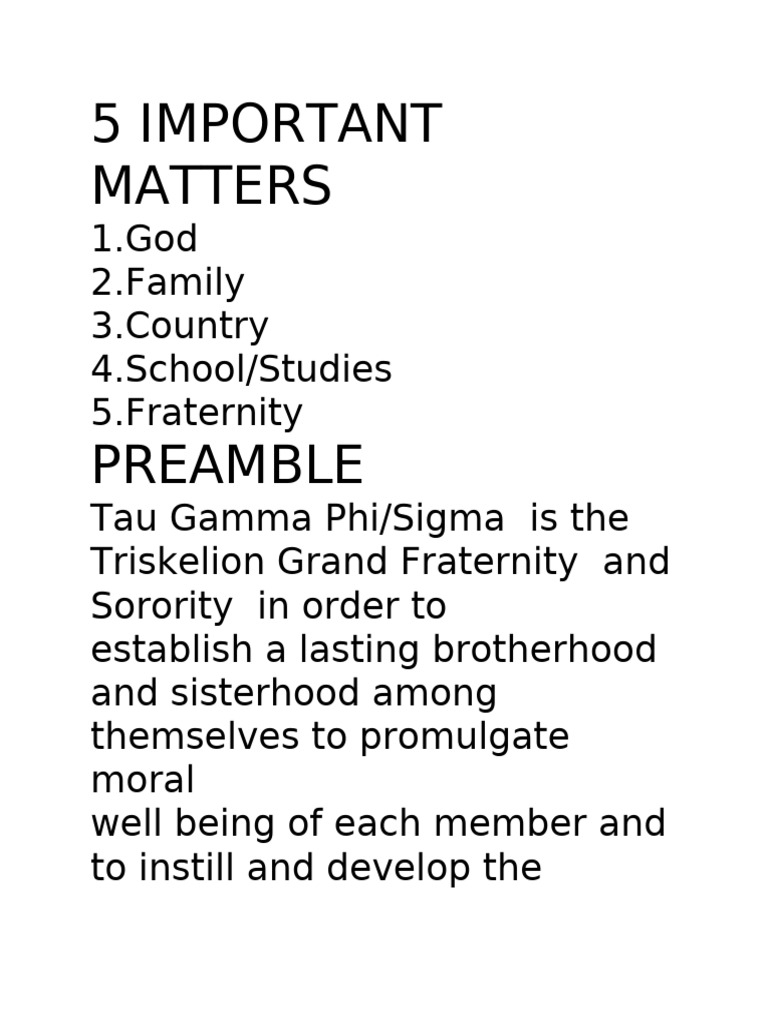 5 IMPORTANT MATTERS

1.God
2.Family
3.Country
4.School/Studies
5.Fraternity

PREAMBLE

Tau Gamma Phi/Sigma is the Triskelion Grand Fraternity and Sorority in order to establish a lasting brotherhood and sisterhood among themselves to promulgate moral well being of each member and to instill and develop the